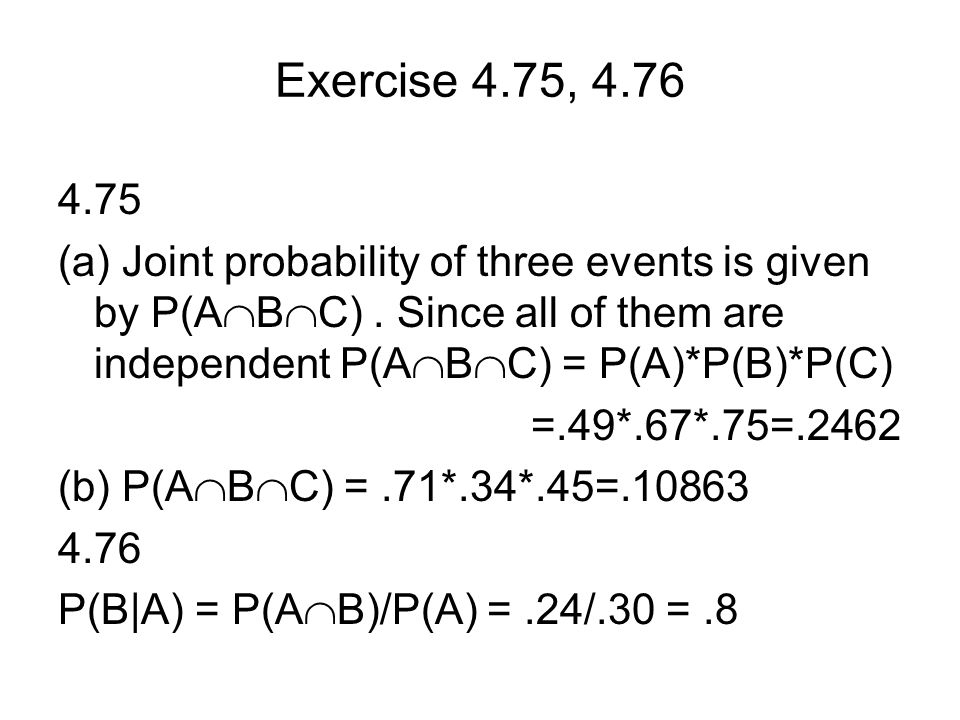 Exercise 4.75, 4.76

4.75

(a) Joint probability of three events is given by $P(A \cap B \cap C)$ . Since all of them are independent $P(A \cap B \cap C) = P(A)*P(B)*P(C)$

$=.49*.67*.75=.2462$

(b) $P(A \cap B \cap C) = .71*.34*.45=.10863$

4.76

$P(B|A) = P(A \cap B)/P(A) = .24/.30 = .8$